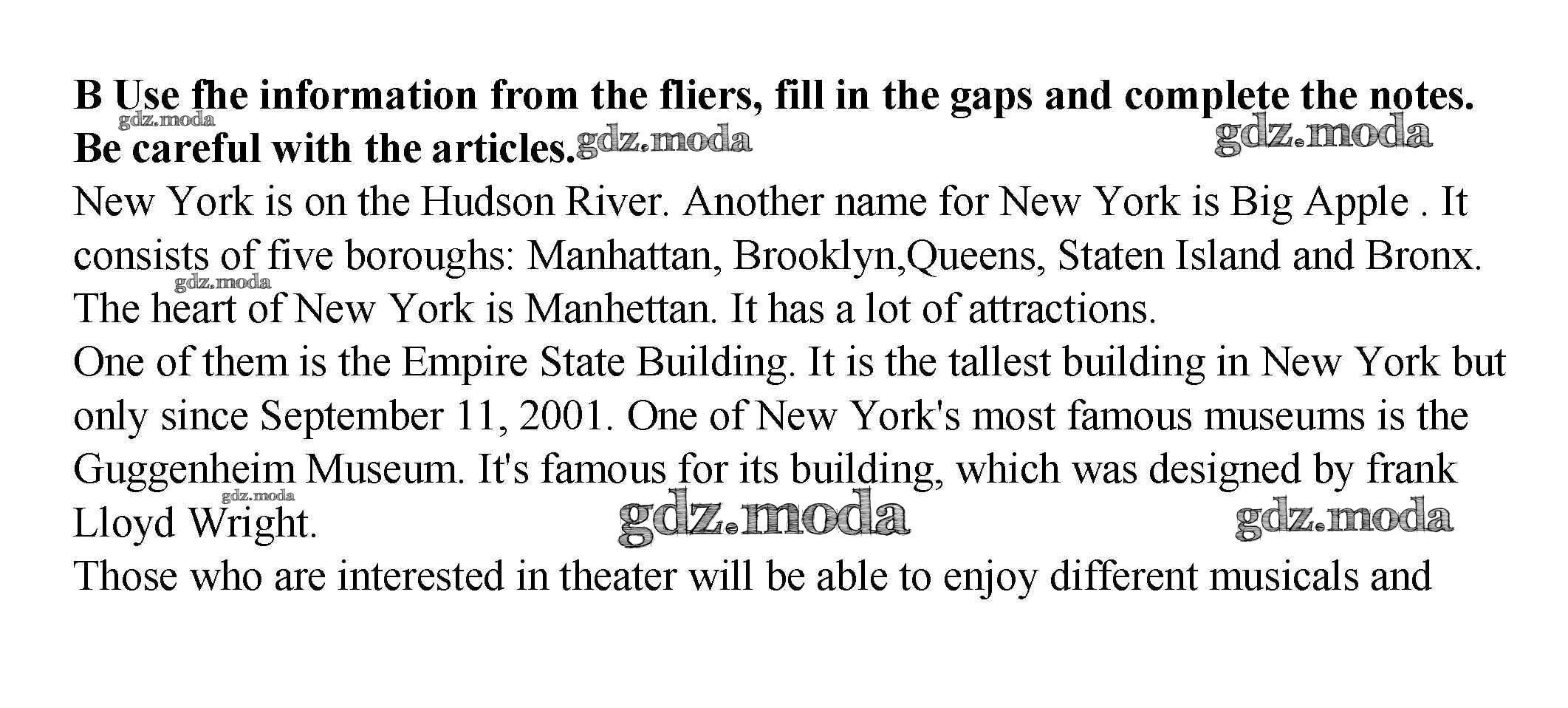 B Use fhe information from the fliers, fill in the gaps and complete the notes. Be careful with the articles.

New York is on the Hudson River. Another name for New York is Big Apple . It consists of five boroughs: Manhattan, Brooklyn,Queens, Staten Island and Bronx. The heart of New York is Manhettan. It has a lot of attractions.

One of them is the Empire State Building. It is the tallest building in New York but only since September 11, 2001. One of New York's most famous museums is the Guggenheim Museum. It's famous for its building, which was designed by frank Lloyd Wright.

Those who are interested in theater will be able to enjoy different musicals and

gdz.moda